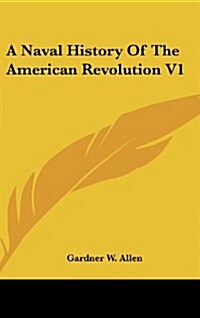 A Naval History Of The American Revolution V1

Gardner W. Allen